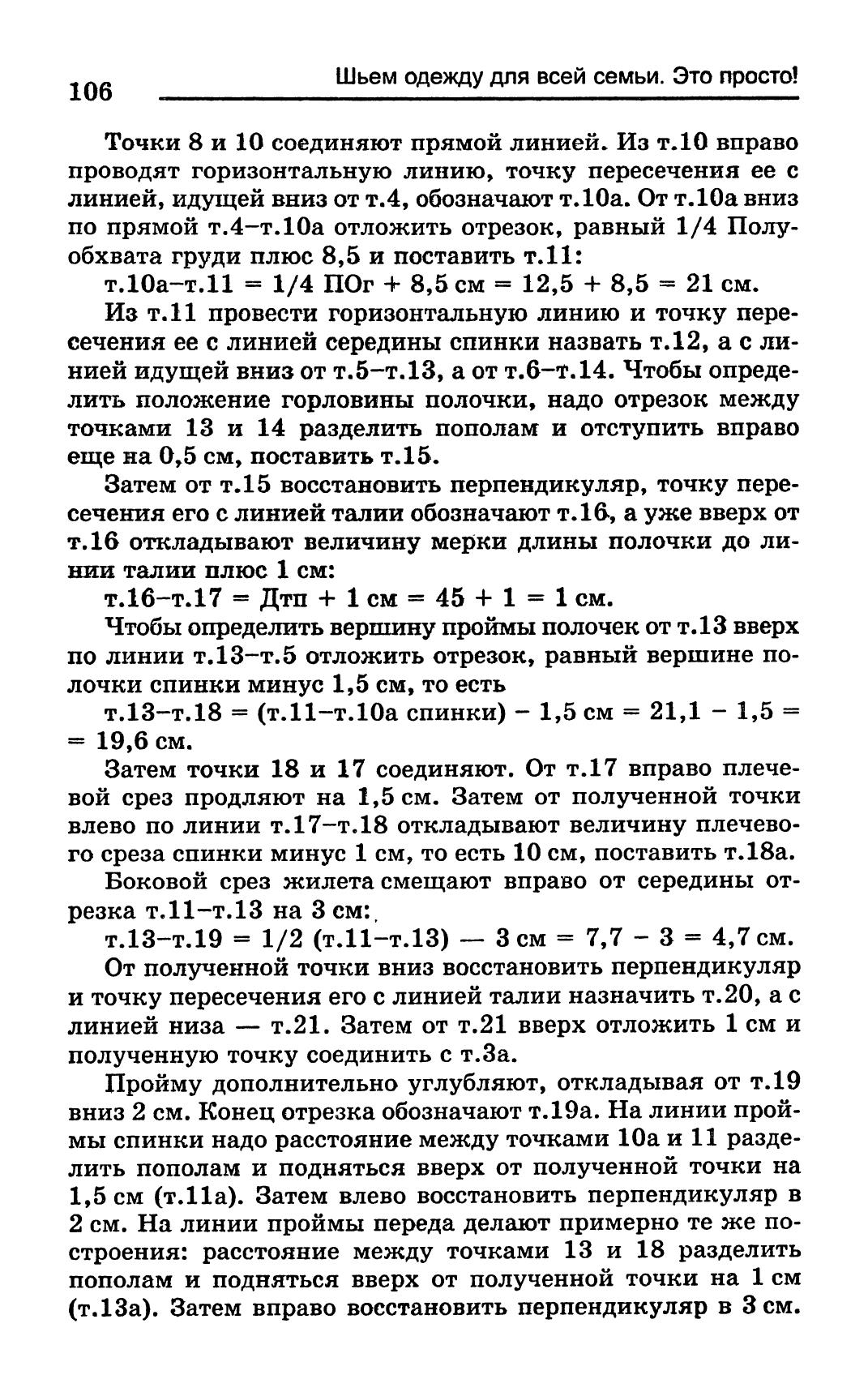 106 Шьем одежду для всей семьи. Это просто!

Точки 8 и 10 соединяют прямой линией. Из т.10 вправо проводят горизонтальную линию, точку пересечения ее с линией, идущей вниз от т.4, обозначают т.10а. От т.10а вниз по прямой т.4–т.10а отложить отрезок, равный 1/4 Полуобхвата груди плюс 8,5 и поставить т.11:

т.10а–т.11 = 1/4 ПОг + 8,5 см = 12,5 + 8,5 = 21 см.

Из т.11 провести горизонтальную линию и точку пересечения ее с линией середины спинки назвать т.12, а с линией идущей вниз от т.5–т.13, а от т.6–т.14. Чтобы определить положение горловины полочки, надо отрезок между точками 13 и 14 разделить пополам и отступить вправо еще на 0,5 см, поставить т.15.

Затем от т.15 восстановить перпендикуляр, точку пересечения его с линией талии обозначают т.16, а уже вверх от т.16 откладывают величину мерки длины полочки до линии талии плюс 1 см:

т.16–т.17 = Дтп + 1 см = 45 + 1 = 1 см.

Чтобы определить вершину проймы полочек от т.13 вверх по линии т.13–т.5 отложить отрезок, равный вершине полочки спинки минус 1,5 см, то есть

т.13–т.18 = (т.11–т.10а спинки) – 1,5 см = 21,1 – 1,5 = = 19,6 см.

Затем точки 18 и 17 соединяют. От т.17 вправо плечевой срез продляют на 1,5 см. Затем от полученной точки влево по линии т.17–т.18 откладывают величину плечевого среза спинки минус 1 см, то есть 10 см, поставить т.18а.

Боковой срез жилета смещают вправо от середины отрезка т.11–т.13 на 3 см:

т.13–т.19 = 1/2 (т.11–т.13) — 3 см = 7,7 – 3 = 4,7 см.

От полученной точки вниз восстановить перпендикуляр и точку пересечения его с линией талии назначить т.20, а с линией низа — т.21. Затем от т.21 вверх отложить 1 см и полученную точку соединить с т.3а.

Пройму дополнительно углубляют, откладывая от т.19 вниз 2 см. Конец отрезка обозначают т.19а. На линии проймы спинки надо расстояние между точками 10а и 11 разделить пополам и подняться вверх от полученной точки на 1,5 см (т.11а). Затем влево восстановить перпендикуляр в 2 см. На линии проймы переда делают примерно те же построения: расстояние между точками 13 и 18 разделить пополам и подняться вверх от полученной точки на 1 см (т.13а). Затем вправо восстановить перпендикуляр в 3 см.